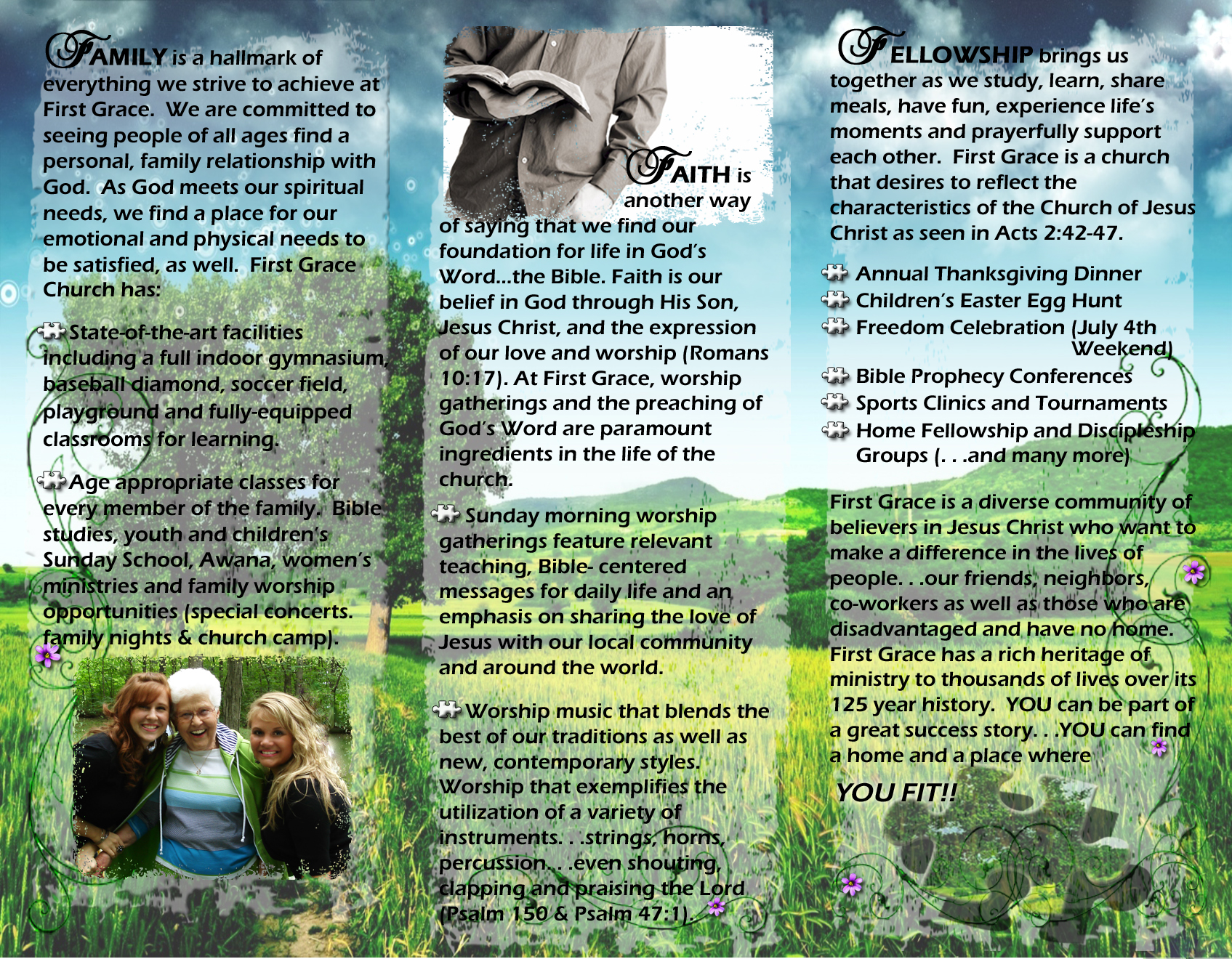 FAMILY is a hallmark of everything we strive to achieve at First Grace. We are committed to seeing people of all ages find a personal, family relationship with God. As God meets our spiritual needs, we find a place for our emotional and physical needs to be satisfied, as well. First Grace Church has:

State-of-the-art facilities including a full indoor gymnasium, baseball diamond, soccer field, playground and fully-equipped classrooms for learning.

Age appropriate classes for every member of the family. Bible studies, youth and children's Sunday School, Awana, women's ministries and family worship opportunities (special concerts. family nights & church camp).

FAITH is another way of saying that we find our foundation for life in God's Word...the Bible. Faith is our belief in God through His Son, Jesus Christ, and the expression of our love and worship (Romans 10:17). At First Grace, worship gatherings and the preaching of God's Word are paramount ingredients in the life of the church.

Sunday morning worship gatherings feature relevant teaching, Bible- centered messages for daily life and an emphasis on sharing the love of Jesus with our local community and around the world.

Worship music that blends the best of our traditions as well as new, contemporary styles. Worship that exemplifies the utilization of a variety of instruments. . .strings, horns, percussion. . .even shouting, clapping and praising the Lord (Psalm 150 & Psalm 47:1).

FELLOWSHIP brings us together as we study, learn, share meals, have fun, experience life's moments and prayerfully support each other. First Grace is a church that desires to reflect the characteristics of the Church of Jesus Christ as seen in Acts 2:42-47.

Annual Thanksgiving Dinner
Children's Easter Egg Hunt
Freedom Celebration (July 4th Weekend)
Bible Prophecy Conferences
Sports Clinics and Tournaments
Home Fellowship and Discipleship Groups (. . .and many more)

First Grace is a diverse community of believers in Jesus Christ who want to make a difference in the lives of people. . .our friends, neighbors, co-workers as well as those who are disadvantaged and have no home. First Grace has a rich heritage of ministry to thousands of lives over its 125 year history. YOU can be part of a great success story. . .YOU can find a home and a place where

YOU FIT!!